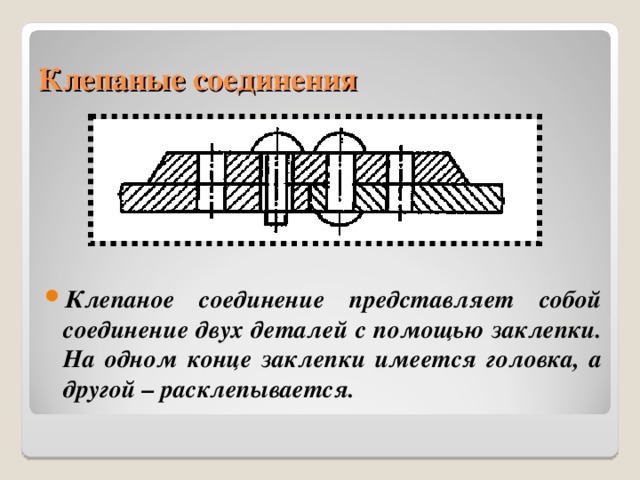 Клепаные соединения

Клепаное соединение представляет собой соединение двух деталей с помощью заклепки. На одном конце заклепки имеется головка, а другой – расклепывается.